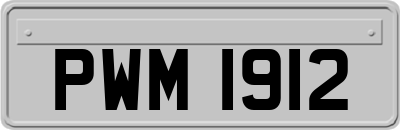 PWM 1912